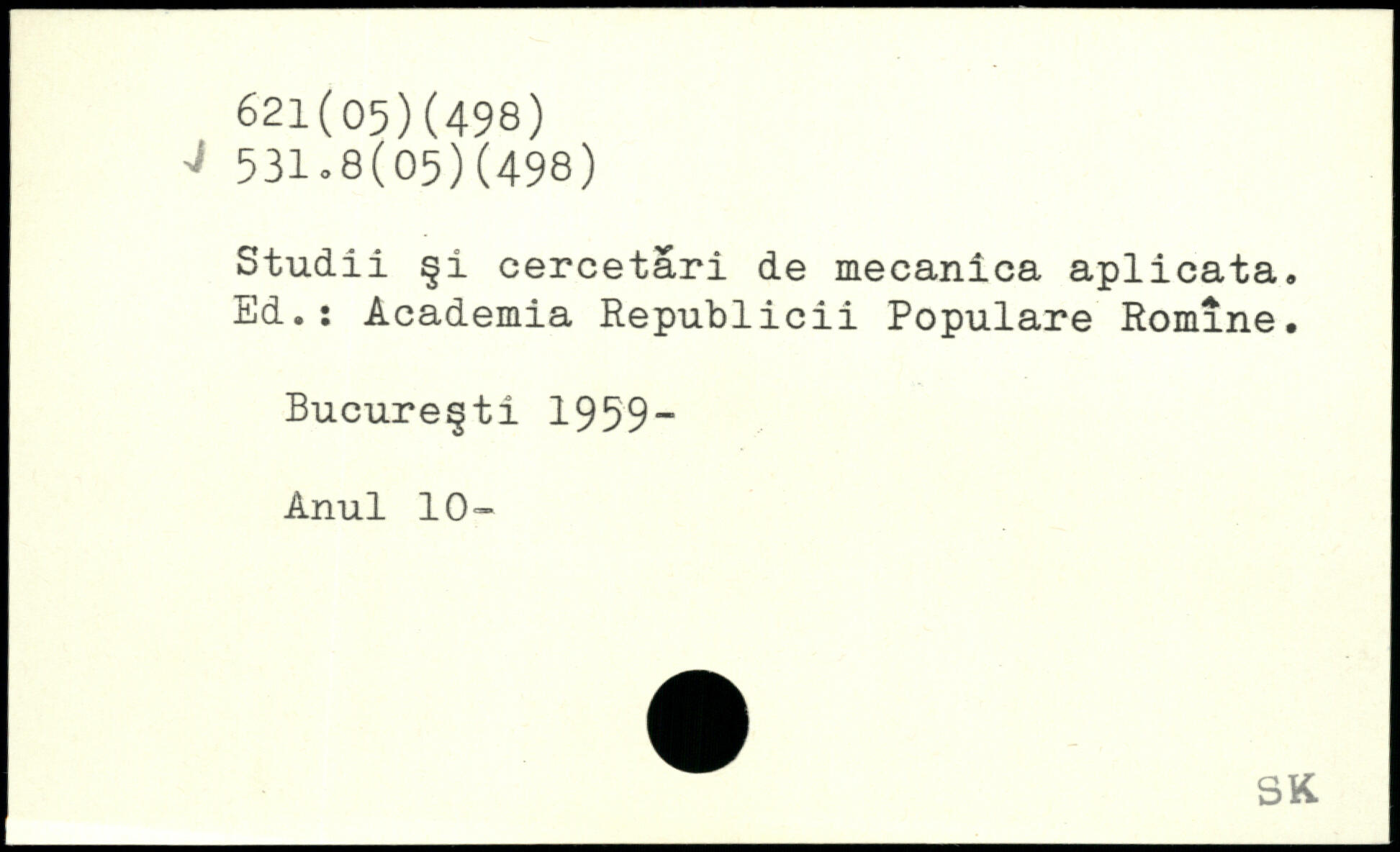 621(05)(498)
531.8(05)(498)

Studii şi cercetări de mecanica aplicata. Ed.: Academia Republicii Populare Romîne.

Bucureşti 1959-

Anul 10-

SK